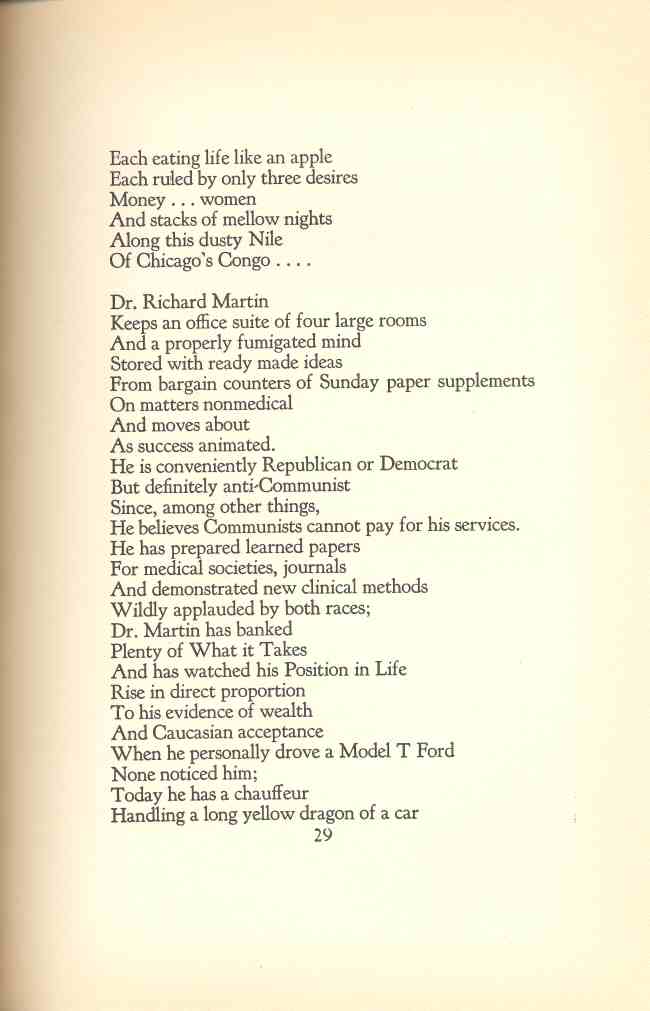 Each eating life like an apple
Each ruled by only three desires
Money . . . women
And stacks of mellow nights
Along this dusty Nile
Of Chicago's Congo . . . .

Dr. Richard Martin
Keeps an office suite of four large rooms
And a properly fumigated mind
Stored with ready made ideas
From bargain counters of Sunday paper supplements
On matters nonmedical
And moves about
As success animated.
He is conveniently Republican or Democrat
But definitely anti-Communist
Since, among other things,
He believes Communists cannot pay for his services.
He has prepared learned papers
For medical societies, journals
And demonstrated new clinical methods
Wildly applauded by both races;
Dr. Martin has banked
Plenty of What it Takes
And has watched his Position in Life
Rise in direct proportion
To his evidence of wealth
And Caucasian acceptance
When he personally drove a Model T Ford
None noticed him;
Today he has a chauffeur
Handling a long yellow dragon of a car

29